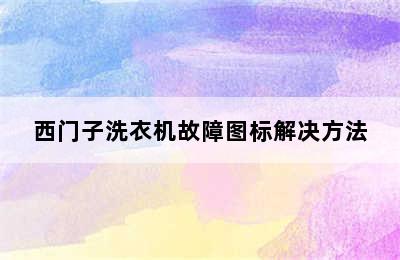 西门子洗衣机故障图标解决方法